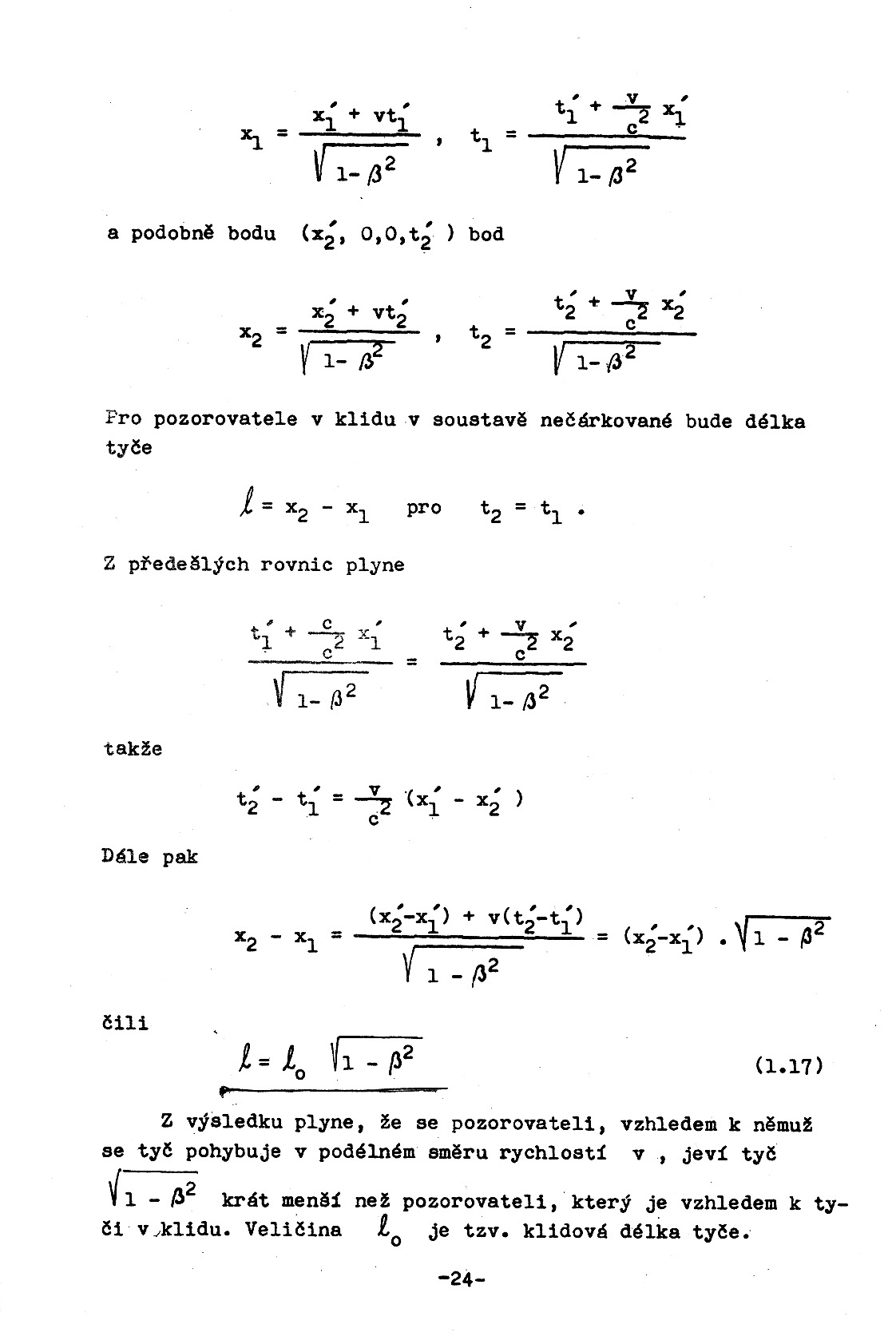 $x_1 = \frac{x_1' + vt_1'}{\sqrt{1-\beta^2}}$ , $t_1 = \frac{t_1' + \frac{v}{c^2} x_1'}{\sqrt{1-\beta^2}}$

a podobně bodu $(x_2', 0,0,t_2')$ bod

$x_2 = \frac{x_2' + vt_2'}{\sqrt{1-\beta^2}}$ , $t_2 = \frac{t_2' + \frac{v}{c^2} x_2'}{\sqrt{1-\beta^2}}$

Pro pozorovatele v klidu v soustavě nečárkované bude délka tyče

$\ell = x_2 - x_1$ pro $t_2 = t_1$ .

Z předešlých rovnic plyne

$\frac{t_1' + \frac{c}{c^2} x_1'}{\sqrt{1-\beta^2}} = \frac{t_2' + \frac{v}{c^2} x_2'}{\sqrt{1-\beta^2}}$

takže

$t_2' - t_1' = \frac{v}{c^2} (x_1' - x_2')$

Dále pak

$x_2 - x_1 = \frac{(x_2'-x_1') + v(t_2'-t_1')}{\sqrt{1-\beta^2}} = (x_2'-x_1') . \sqrt{1-\beta^2}$

čili

$\ell = \ell_0 \sqrt{1-\beta^2}$ (1.17)

Z výsledku plyne, že se pozorovateli, vzhledem k němuž se tyč pohybuje v podélném směru rychlostí v , jeví tyč $\sqrt{1-\beta^2}$ krát menší než pozorovateli, který je vzhledem k tyči v klidu. Veličina $\ell_0$ je tzv. klidová délka tyče.

-24-